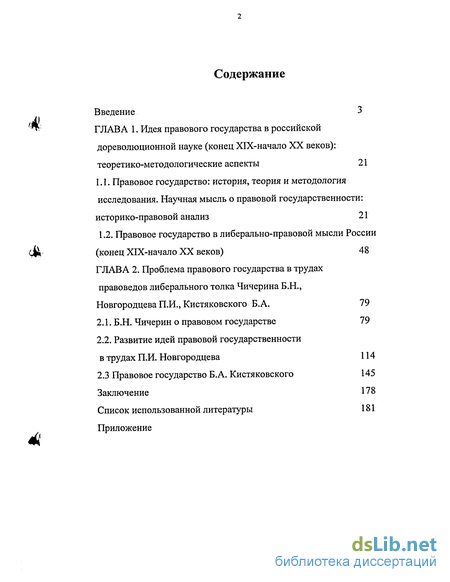 2

Содержание

Введение 3

ГЛАВА 1. Идея правового государства в российской дореволюционной науке (конец XIX-начало XX веков): теоретико-методологические аспекты 21

1.1. Правовое государство: история, теория и методология исследования. Научная мысль о правовой государственности: историко-правовой анализ 21

1.2. Правовое государство в либерально-правовой мысли России (конец XIX-начало XX веков) 48

ГЛАВА 2. Проблема правового государства в трудах правоведов либерального толка Чичерина Б.Н., Новгородцева П.И., Кистяковского Б.А. 79

2.1. Б.Н. Чичерин о правовом государстве 79

2.2. Развитие идей правовой государственности в трудах П.И. Новгородцева 114

2.3 Правовое государство Б.А. Кистяковского 145

Заключение 178

Список использованной литературы 181

Приложение

dsLib.net
библиотека диссертаций